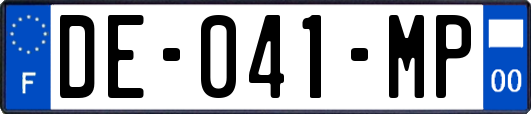 F
DE-041-MP
00